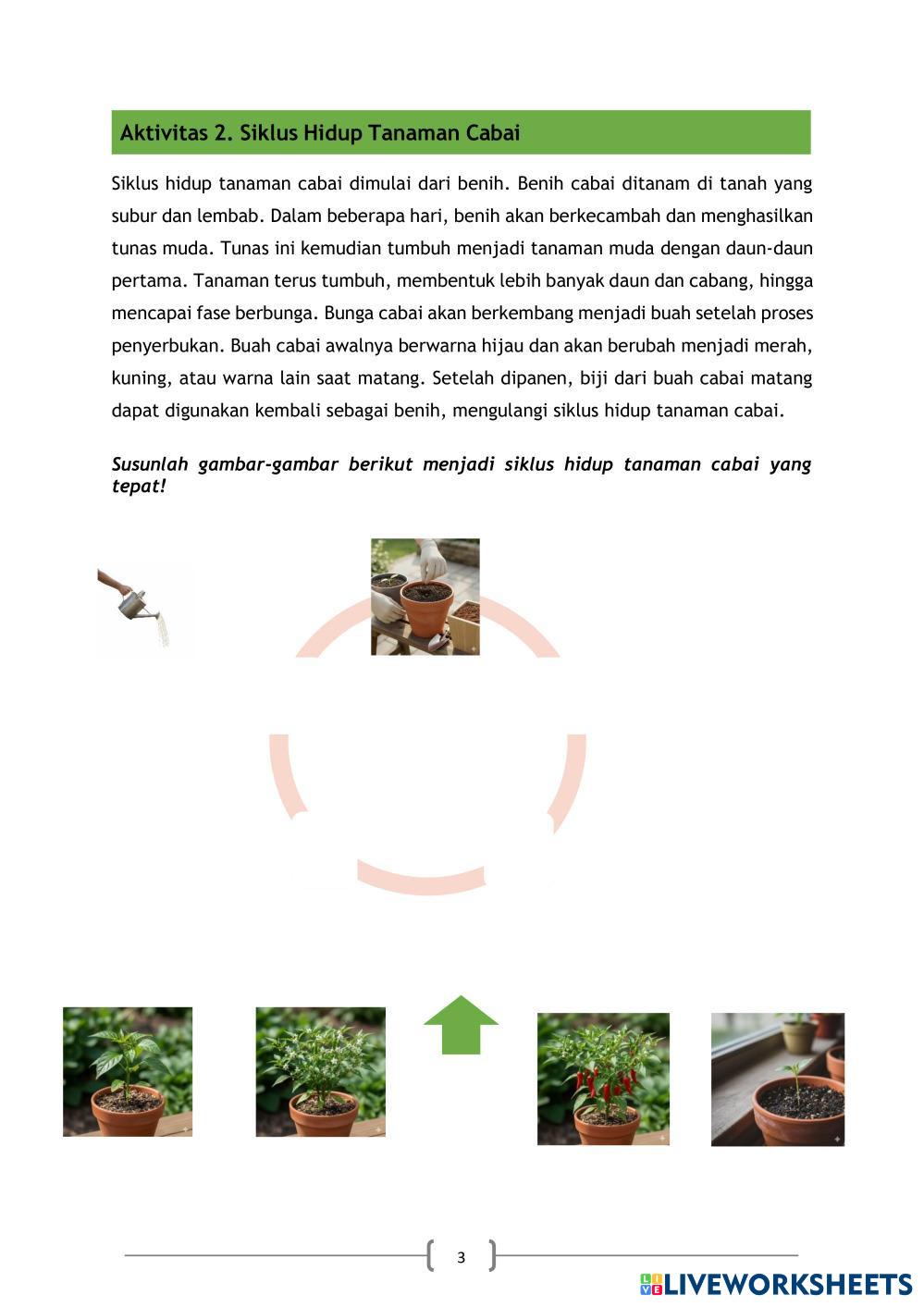 Aktivitas 2. Siklus Hidup Tanaman Cabai

Siklus hidup tanaman cabai dimulai dari benih. Benih cabai ditanam di tanah yang subur dan lembab. Dalam beberapa hari, benih akan berkecambah dan menghasilkan tunas muda. Tunas ini kemudian tumbuh menjadi tanaman muda dengan daun-daun pertama. Tanaman terus tumbuh, membentuk lebih banyak daun dan cabang, hingga mencapai fase berbunga. Bunga cabai akan berkembang menjadi buah setelah proses penyerbukan. Buah cabai awalnya berwarna hijau dan akan berubah menjadi merah, kuning, atau warna lain saat matang. Setelah dipanen, biji dari buah cabai matang dapat digunakan kembali sebagai benih, mengulangi siklus hidup tanaman cabai.

Susunlah gambar-gambar berikut menjadi siklus hidup tanaman cabai yang tepat!

3

LIVEWORKSHEETS